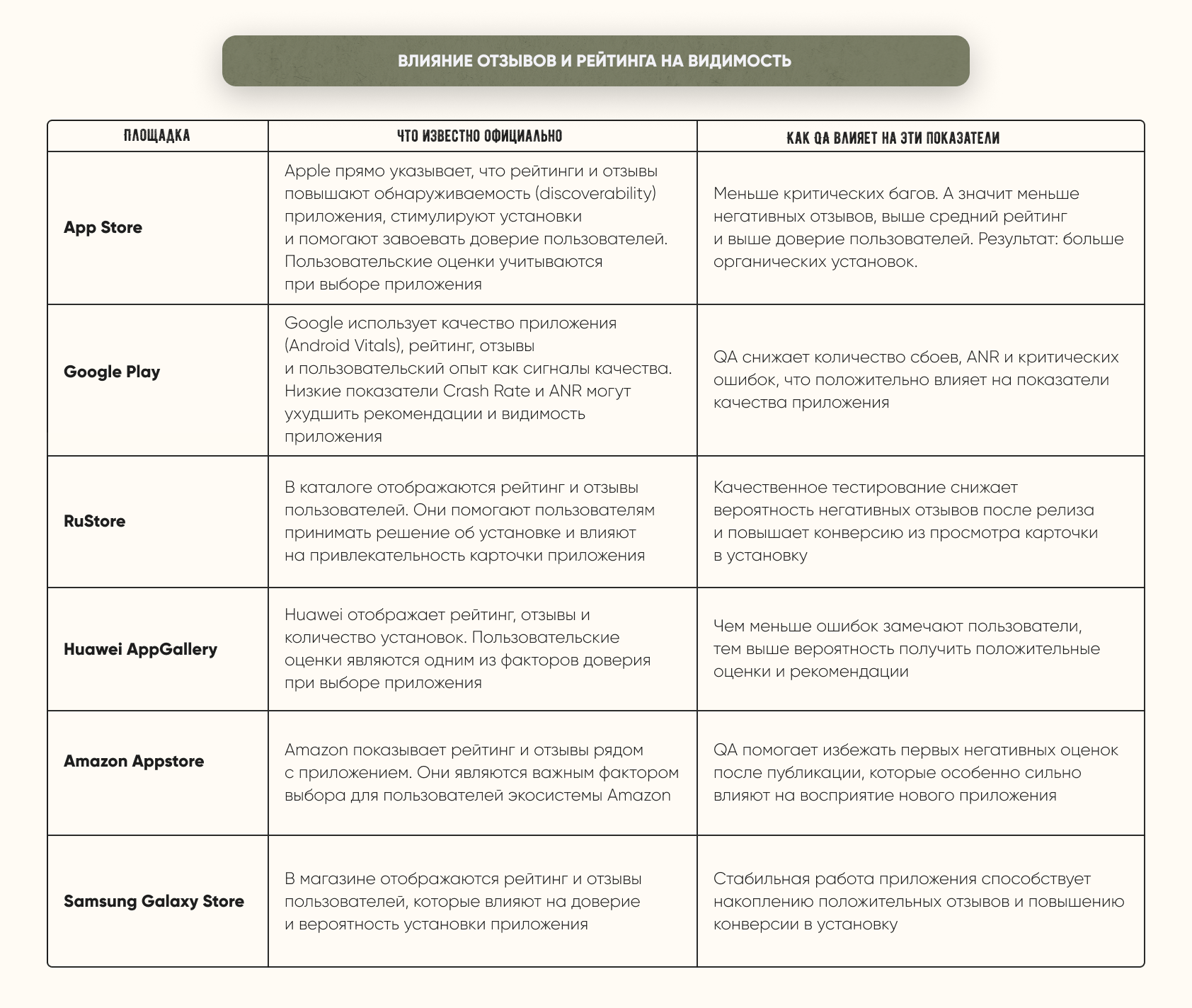 ВЛИЯНИЕ ОТЗЫВОВ И РЕЙТИНГА НА ВИДИМОСТЬ

| ПЛОЩАДКА | ЧТО ИЗВЕСТНО ОФИЦИАЛЬНО | КАК QA ВЛИЯЕТ НА ЭТИ ПОКАЗАТЕЛИ |
|---|---|---|
| App Store | Apple прямо указывает, что рейтинги и отзывы повышают обнаруживаемость (discoverability) приложения, стимулируют установки и помогают завоевать доверие пользователей. Пользовательские оценки учитываются при выборе приложения | Меньше критических багов. А значит меньше негативных отзывов, выше средний рейтинг и выше доверие пользователей. Результат: больше органических установок. |
| Google Play | Google использует качество приложения (Android Vitals), рейтинг, отзывы и пользовательский опыт как сигналы качества. Низкие показатели Crash Rate и ANR могут ухудшить рекомендации и видимость приложения | QA снижает количество сбоев, ANR и критических ошибок, что положительно влияет на показатели качества приложения |
| RuStore | В каталоге отображаются рейтинг и отзывы пользователей. Они помогают пользователям принимать решение об установке и влияют на привлекательность карточки приложения | Качественное тестирование снижает вероятность негативных отзывов после релиза и повышает конверсию из просмотра карточки в установку |
| Huawei AppGallery | Huawei отображает рейтинг, отзывы и количество установок. Пользовательские оценки являются одним из факторов доверия при выборе приложения | Чем меньше ошибок замечают пользователи, тем выше вероятность получить положительные оценки и рекомендации |
| Amazon Appstore | Amazon показывает рейтинг и отзывы рядом с приложением. Они являются важным фактором выбора для пользователей экосистемы Amazon | QA помогает избежать первых негативных оценок после публикации, которые особенно сильно влияют на восприятие нового приложения |
| Samsung Galaxy Store | В магазине отображаются рейтинг и отзывы пользователей, которые влияют на доверие и вероятность установки приложения | Стабильная работа приложения способствует накоплению положительных отзывов и повышению конверсии в установку |